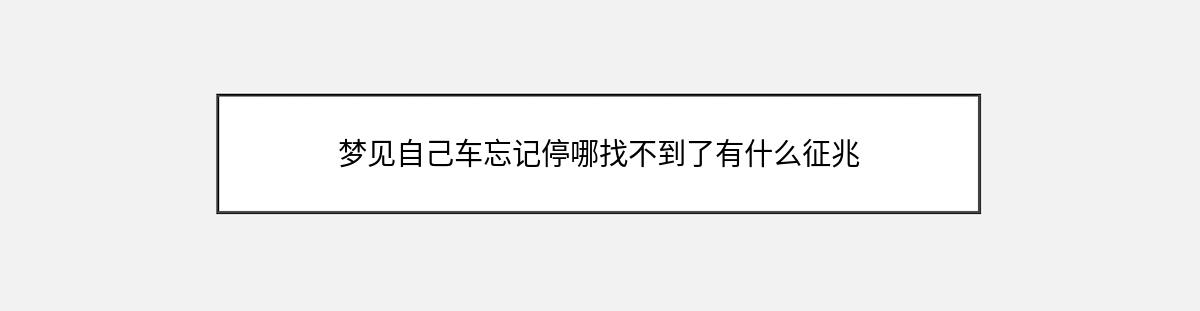 梦见自己车忘记停哪找不到了有什么征兆